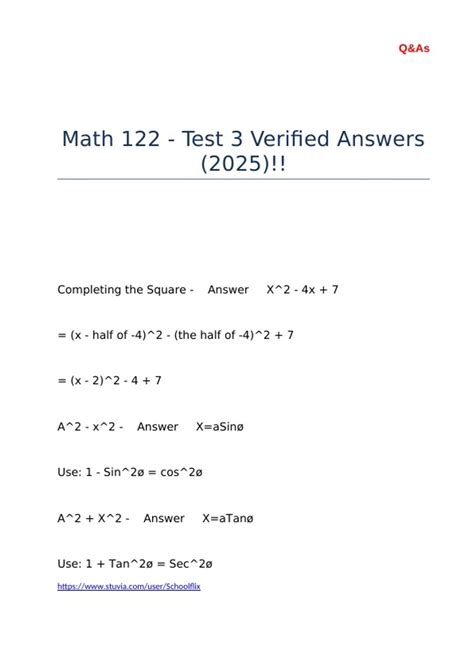 Q&As

Math 122 - Test 3 Verified Answers (2025)!!

Completing the Square - Answer X^2 - 4x + 7

= (x - half of -4)^2 - (the half of -4)^2 + 7

= (x - 2)^2 - 4 + 7

A^2 - x^2 - Answer X=aSinø

Use: 1 - Sin^2ø = cos^2ø

A^2 + X^2 - Answer X=aTanø

Use: 1 + Tan^2ø = Sec^2ø

https://www.stuvia.com/user/Schoolflix